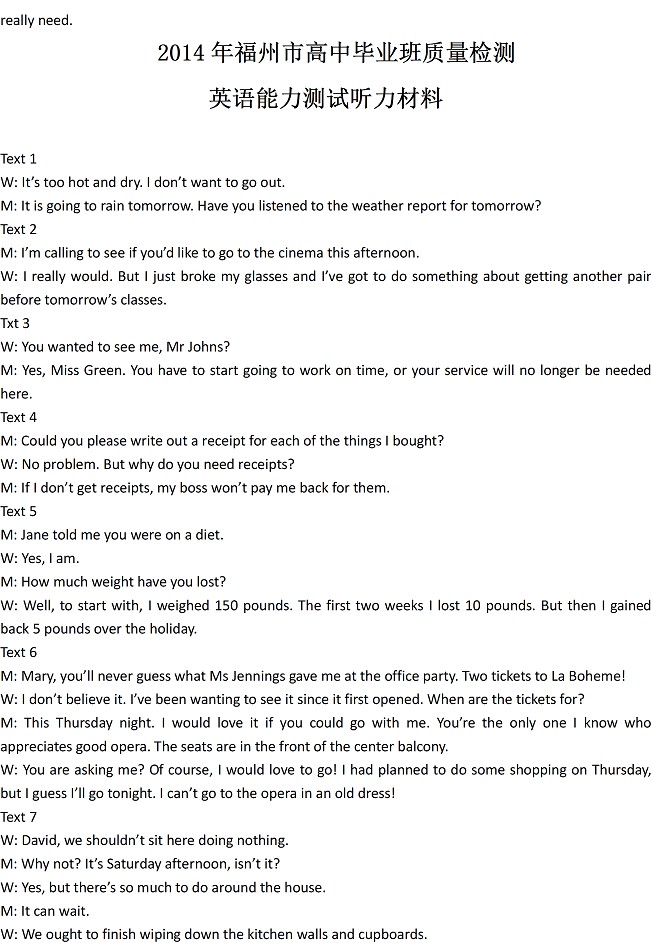 really need.

2014 年福州市高中毕业班质量检测

英语能力测试听力材料

Text 1
W: It's too hot and dry. I don't want to go out.
M: It is going to rain tomorrow. Have you listened to the weather report for tomorrow?
Text 2
M: I'm calling to see if you'd like to go to the cinema this afternoon.
W: I really would. But I just broke my glasses and I've got to do something about getting another pair before tomorrow's classes.
Txt 3
W: You wanted to see me, Mr Johns?
M: Yes, Miss Green. You have to start going to work on time, or your service will no longer be needed here.
Text 4
M: Could you please write out a receipt for each of the things I bought?
W: No problem. But why do you need receipts?
M: If I don't get receipts, my boss won't pay me back for them.
Text 5
M: Jane told me you were on a diet.
W: Yes, I am.
M: How much weight have you lost?
W: Well, to start with, I weighed 150 pounds. The first two weeks I lost 10 pounds. But then I gained back 5 pounds over the holiday.
Text 6
M: Mary, you'll never guess what Ms Jennings gave me at the office party. Two tickets to La Boheme!
W: I don't believe it. I've been wanting to see it since it first opened. When are the tickets for?
M: This Thursday night. I would love it if you could go with me. You're the only one I know who appreciates good opera. The seats are in the front of the center balcony.
W: You are asking me? Of course, I would love to go! I had planned to do some shopping on Thursday, but I guess I'll go tonight. I can't go to the opera in an old dress!
Text 7
W: David, we shouldn't sit here doing nothing.
M: Why not? It's Saturday afternoon, isn't it?
W: Yes, but there's so much to do around the house.
M: It can wait.
W: We ought to finish wiping down the kitchen walls and cupboards.